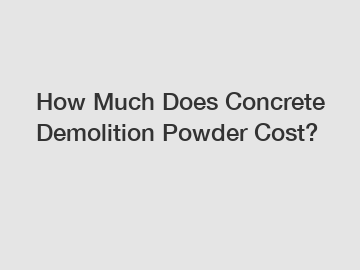 How Much Does Concrete Demolition Powder Cost?